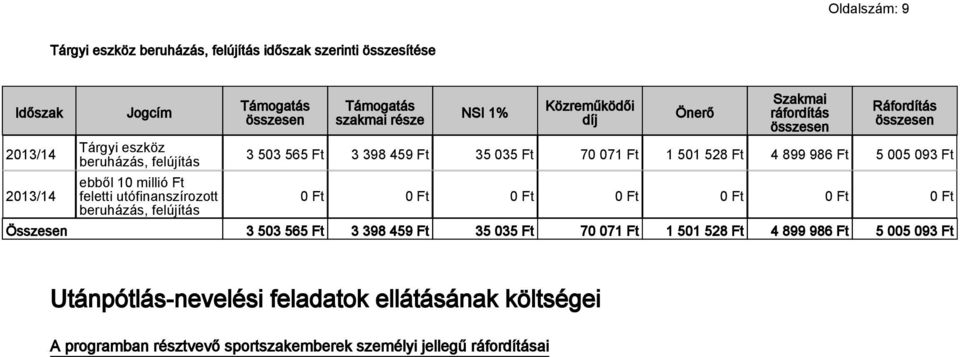 Oldalszám: 9

Tárgyi eszköz beruházás, felújítás időszak szerinti összesítése

| Időszak | Jogcím | Támogatás összesen | Támogatás szakmai része | NSI 1% | Közreműködői díj | Önerő | Szakmai ráfordítás összesen | Ráfordítás összesen |
|---|---|---|---|---|---|---|---|---|
| 2013/14 | Tárgyi eszköz beruházás, felújítás | 3 503 565 Ft | 3 398 459 Ft | 35 035 Ft | 70 071 Ft | 1 501 528 Ft | 4 899 986 Ft | 5 005 093 Ft |
| 2013/14 | ebből 10 millió Ft feletti utófinanszírozott beruházás, felújítás | 0 Ft | 0 Ft | 0 Ft | 0 Ft | 0 Ft | 0 Ft | 0 Ft |
| Összesen | | 3 503 565 Ft | 3 398 459 Ft | 35 035 Ft | 70 071 Ft | 1 501 528 Ft | 4 899 986 Ft | 5 005 093 Ft |

Utánpótlás-nevelési feladatok ellátásának költségei

A programban résztvevő sportszakemberek személyi jellegű ráfordításai